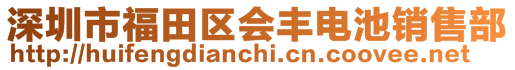 深圳市福田区会丰电池销售部
http://huifengdianchi.cn.coovee.net